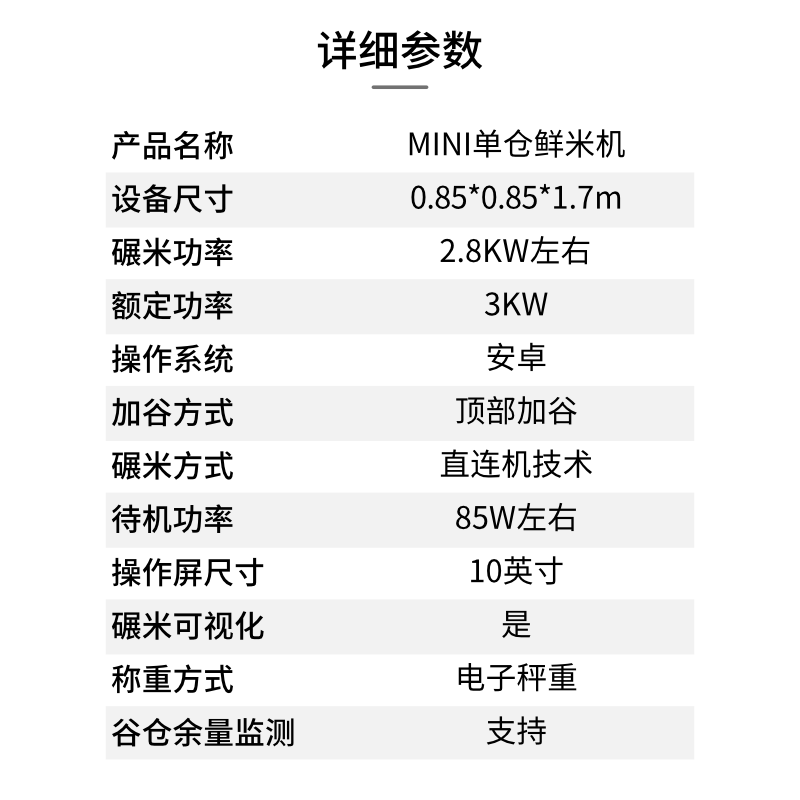 详细参数

| 产品名称 | MINI单仓鲜米机 |
|---|---|
| 设备尺寸 | 0.85*0.85*1.7m |
| 碾米功率 | 2.8KW左右 |
| 额定功率 | 3KW |
| 操作系统 | 安卓 |
| 加谷方式 | 顶部加谷 |
| 碾米方式 | 直连机技术 |
| 待机功率 | 85W左右 |
| 操作屏尺寸 | 10英寸 |
| 碾米可视化 | 是 |
| 称重方式 | 电子秤重 |
| 谷仓余量监测 | 支持 |